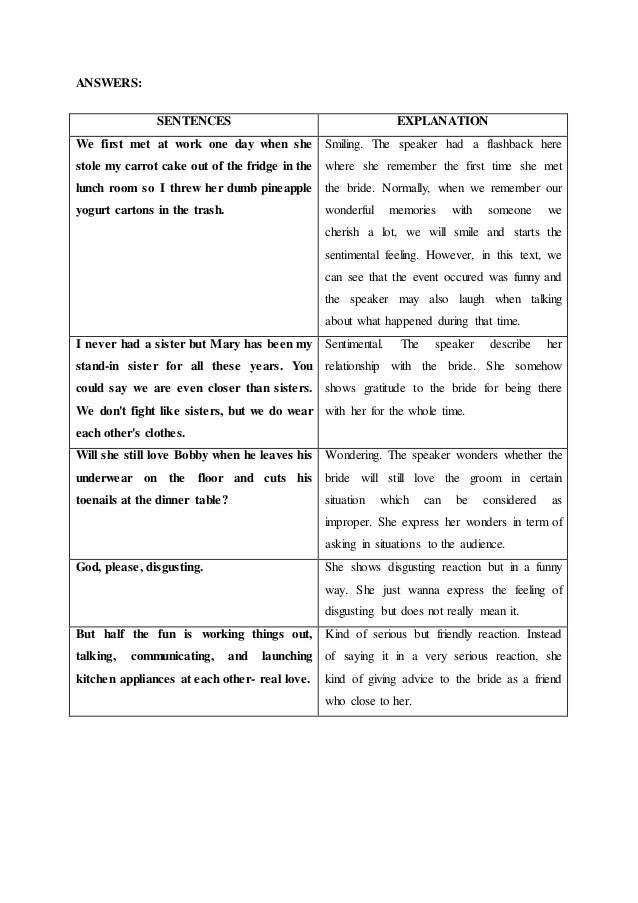 ANSWERS:

| SENTENCES | EXPLANATION |
|---|---|
| We first met at work one day when she stole my carrot cake out of the fridge in the lunch room so I threw her dumb pineapple yogurt cartons in the trash. | Smiling. The speaker had a flashback here where she remember the first time she met the bride. Normally, when we remember our wonderful memories with someone we cherish a lot, we will smile and starts the sentimental feeling. However, in this text, we can see that the event occured was funny and the speaker may also laugh when talking about what happened during that time. |
| I never had a sister but Mary has been my stand-in sister for all these years. You could say we are even closer than sisters. We don't fight like sisters, but we do wear each other's clothes. | Sentimental. The speaker describe her relationship with the bride. She somehow shows gratitude to the bride for being there with her for the whole time. |
| Will she still love Bobby when he leaves his underwear on the floor and cuts his toenails at the dinner table? | Wondering. The speaker wonders whether the bride will still love the groom in certain situation which can be considered as improper. She express her wonders in term of asking in situations to the audience. |
| God, please, disgusting. | She shows disgusting reaction but in a funny way. She just wanna express the feeling of disgusting but does not really mean it. |
| But half the fun is working things out, talking, communicating, and launching kitchen appliances at each other- real love. | Kind of serious but friendly reaction. Instead of saying it in a very serious reaction, she kind of giving advice to the bride as a friend who close to her. |